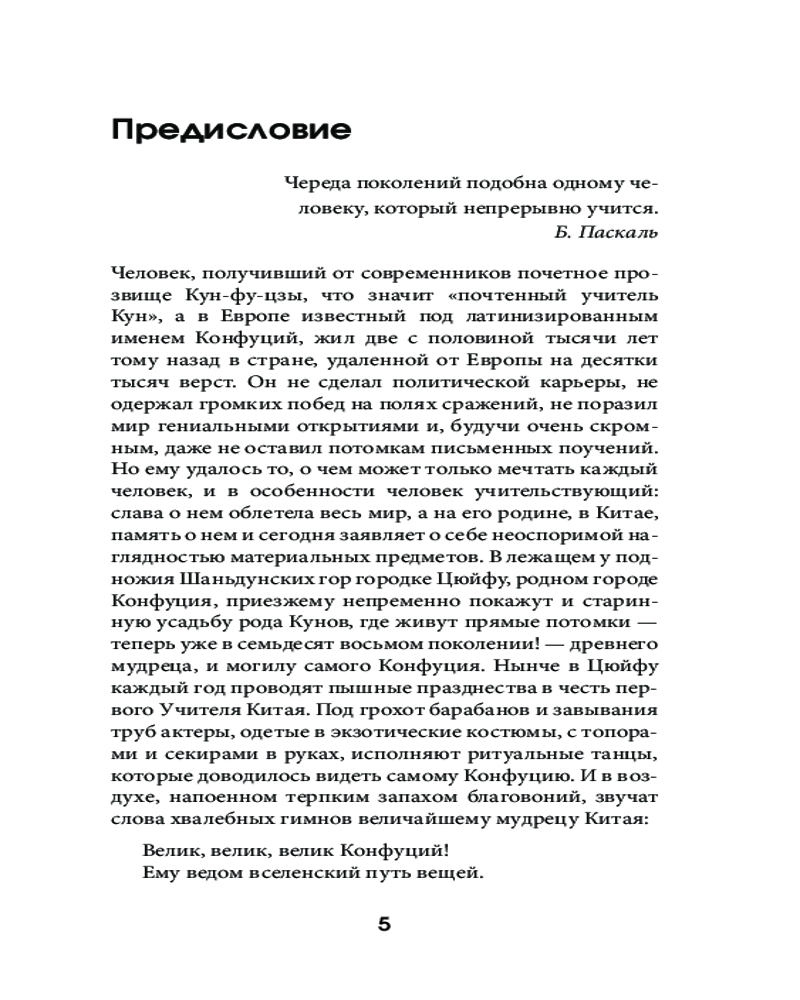 Предисловие

Череда поколений подобна одному человеку, который непрерывно учится.
Б. Паскаль

Человек, получивший от современников почетное прозвище Кун-фу-цзы, что значит «почтенный учитель Кун», а в Европе известный под латинизированным именем Конфуций, жил две с половиной тысячи лет тому назад в стране, удаленной от Европы на десятки тысяч верст. Он не сделал политической карьеры, не одержал громких побед на полях сражений, не поразил мир гениальными открытиями и, будучи очень скромным, даже не оставил потомкам письменных поучений. Но ему удалось то, о чем может только мечтать каждый человек, и в особенности человек учительствующий: слава о нем облетела весь мир, а на его родине, в Китае, память о нем и сегодня заявляет о себе неоспоримой наглядностью материальных предметов. В лежащем у подножия Шаньдунских гор городке Цюйфу, родном городе Конфуция, приезжему непременно покажут и старинную усадьбу рода Кунов, где живут прямые потомки — теперь уже в семьдесят восьмом поколении! — древнего мудреца, и могилу самого Конфуция. Нынче в Цюйфу каждый год проводят пышные празднества в честь первого Учителя Китая. Под грохот барабанов и завывания труб актеры, одетые в экзотические костюмы, с топорами и секирами в руках, исполняют ритуальные танцы, которые доводилось видеть самому Конфуцию. И в воздухе, напоенном терпким запахом благовоний, звучат слова хвалебных гимнов величайшему мудрецу Китая:

Велик, велик, велик Конфуций!
Ему ведом вселенский путь вещей.

5